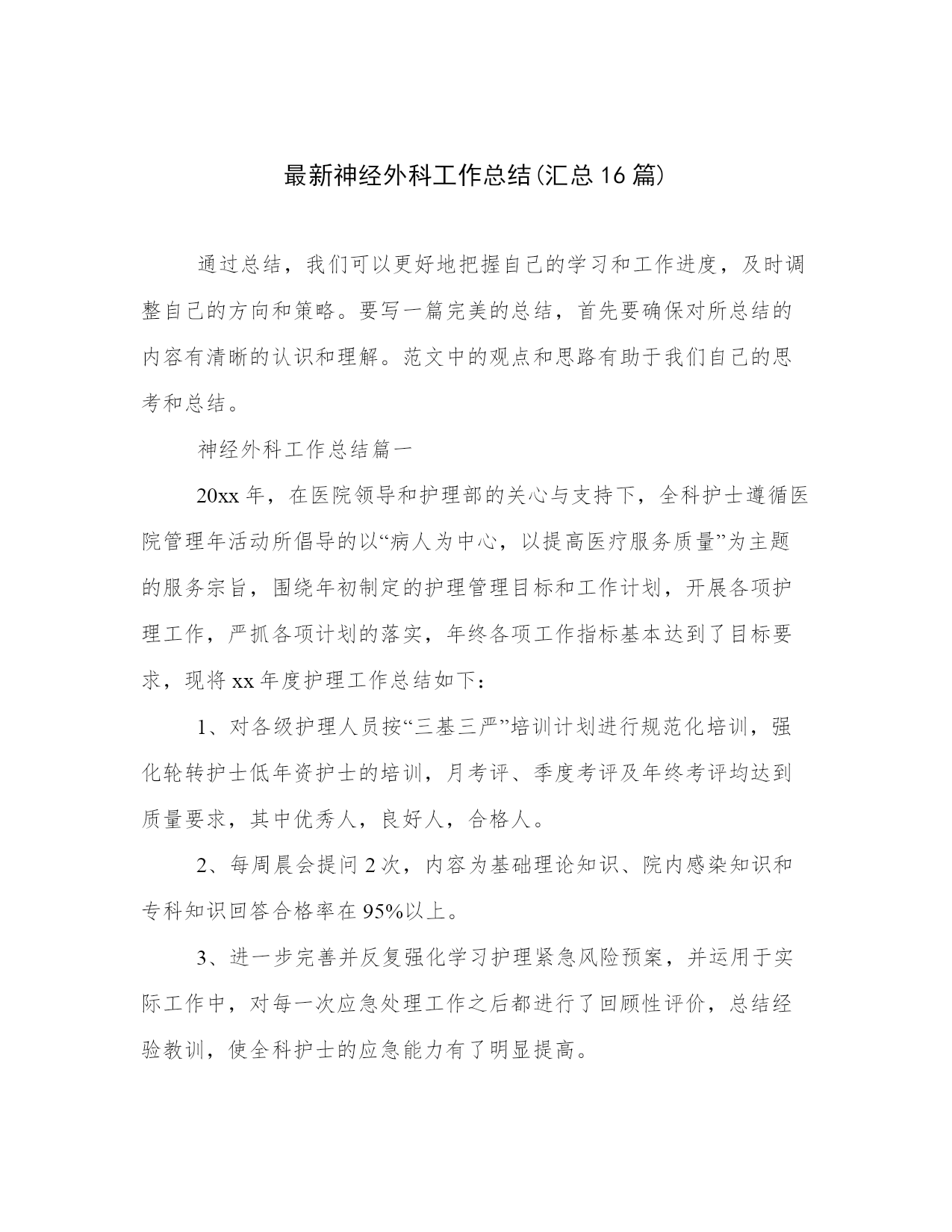 最新神经外科工作总结(汇总16篇)

通过总结，我们可以更好地把握自己的学习和工作进度，及时调整自己的方向和策略。要写一篇完美的总结，首先要确保对所总结的内容有清晰的认识和理解。范文中的观点和思路有助于我们自己的思考和总结。

神经外科工作总结篇一

20xx年，在医院领导和护理部的关心与支持下，全科护士遵循医院管理年活动所倡导的以“病人为中心，以提高医疗服务质量”为主题的服务宗旨，围绕年初制定的护理管理目标和工作计划，开展各项护理工作，严抓各项计划的落实，年终各项工作指标基本达到了目标要求，现将xx年度护理工作总结如下：

1、对各级护理人员按“三基三严”培训计划进行规范化培训，强化轮转护士低年资护士的培训，月考评、季度考评及年终考评均达到质量要求，其中优秀人，良好人，合格人。

2、每周晨会提问2次，内容为基础理论知识、院内感染知识和专科知识回答合格率在95%以上。

3、进一步完善并反复强化学习护理紧急风险预案，并运用于实际工作中，对每一次应急处理工作之后都进行了回顾性评价，总结经验教训，使全科护士的应急能力有了明显提高。